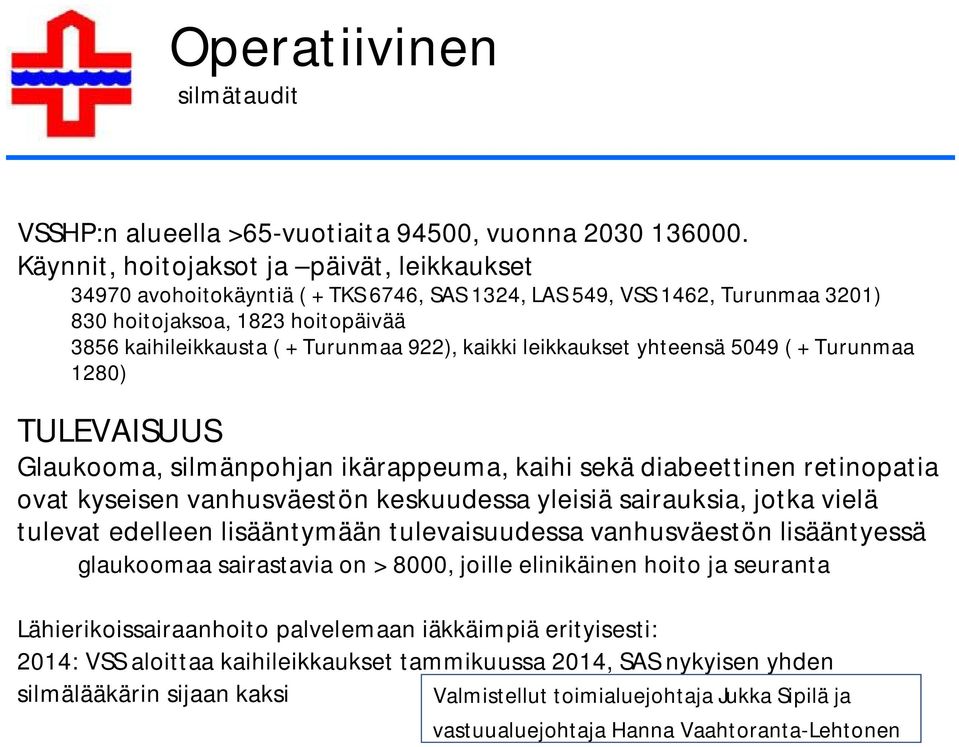 Operatiivinen
silmätaudit

VSSHP:n alueella >65-vuotiaita 94500, vuonna 2030 136000.
Käynnit, hoitojaksot ja –päivät, leikkaukset
34970 avohoitokäyntiä ( + TKS 6746, SAS 1324, LAS 549, VSS 1462, Turunmaa 3201)
830 hoitojaksoa, 1823 hoitopäivää
3856 kaihileikkausta ( + Turunmaa 922), kaikki leikkaukset yhteensä 5049 ( + Turunmaa 1280)

TULEVAISUUS
Glaukooma, silmänpohjan ikärappeuma, kaihi sekä diabeettinen retinopatia ovat kyseisen vanhusväestön keskuudessa yleisiä sairauksia, jotka vielä tulevat edelleen lisääntymään tulevaisuudessa vanhusväestön lisääntyessä
glaukoomaa sairastavia on > 8000, joille elinikäinen hoito ja seuranta

Lähierikoissairaanhoito palvelemaan iäkkäimpiä erityisesti:
2014: VSS aloittaa kaihileikkaukset tammikuussa 2014, SAS nykyisen yhden silmälääkärin sijaan kaksi

Valmistellut toimialuejohtaja Jukka Sipilä ja vastuualuejohtaja Hanna Vaahtoranta-Lehtonen